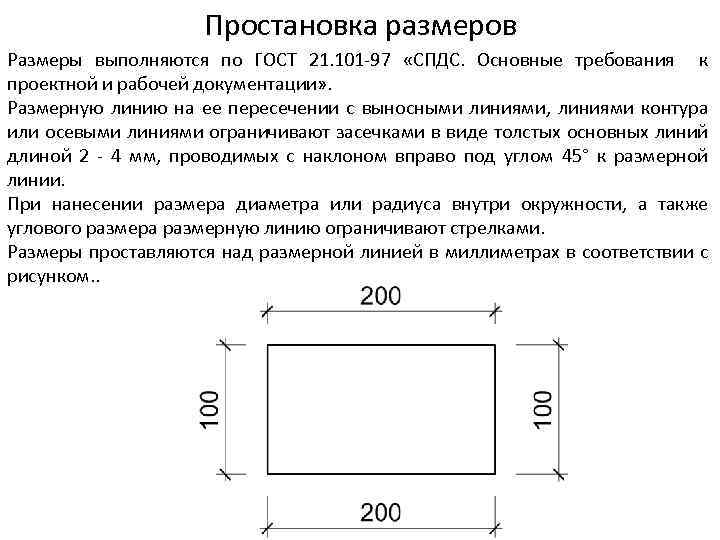 Простановка размеров

Размеры выполняются по ГОСТ 21.101-97 «СПДС. Основные требования к проектной и рабочей документации».

Размерную линию на ее пересечении с выносными линиями, линиями контура или осевыми линиями ограничивают засечками в виде толстых основных линий длиной 2 - 4 мм, проводимых с наклоном вправо под углом 45° к размерной линии.

При нанесении размера диаметра или радиуса внутри окружности, а также углового размера размерную линию ограничивают стрелками.

Размеры проставляются над размерной линией в миллиметрах в соответствии с рисунком..

200

100

100

200